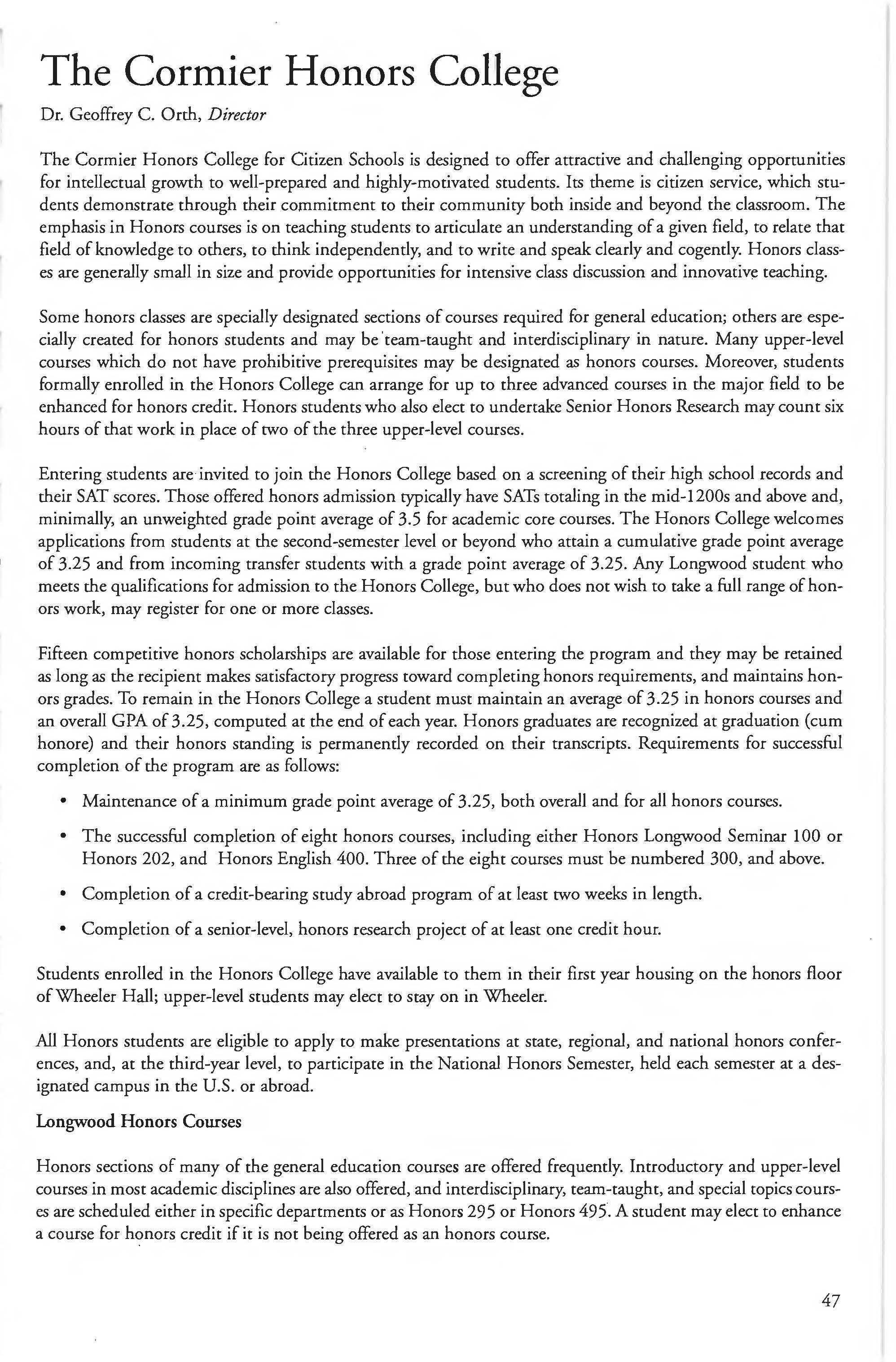 The Cormier Honors College

Dr. Geoffrey C. Orth, Director

The Cormier Honors College for Citizen Schools is designed to offer attractive and challenging opportunities for intellectual growth to well-prepared and highly-motivated students. Its theme is citizen service, which students demonstrate through their commitment to their community both inside and beyond the classroom. The emphasis in Honors courses is on teaching students to articulate an understanding of a given field, to relate that field of knowledge to others, to think independently, and to write and speak clearly and cogently. Honors classes are generally small in size and provide opportunities for intensive class discussion and innovative teaching.

Some honors classes are specially designated sections of courses required for general education; others are especially created for honors students and may be team-taught and interdisciplinary in nature. Many upper-level courses which do not have prohibitive prerequisites may be designated as honors courses. Moreover, students formally enrolled in the Honors College can arrange for up to three advanced courses in the major field to be enhanced for honors credit. Honors students who also elect to undertake Senior Honors Research may count six hours of that work in place of two of the three upper-level courses.

Entering students are invited to join the Honors College based on a screening of their high school records and their SAT scores. Those offered honors admission typically have SATs totaling in the mid-1200s and above and, minimally, an unweighted grade point average of 3.5 for academic core courses. The Honors College welcomes applications from students at the second-semester level or beyond who attain a cumulative grade point average of 3.25 and from incoming transfer students with a grade point average of 3.25. Any Longwood student who meets the qualifications for admission to the Honors College, but who does not wish to take a full range of honors work, may register for one or more classes.

Fifteen competitive honors scholarships are available for those entering the program and they may be retained as long as the recipient makes satisfactory progress toward completing honors requirements, and maintains honors grades. To remain in the Honors College a student must maintain an average of 3.25 in honors courses and an overall GPA of 3.25, computed at the end of each year. Honors graduates are recognized at graduation (cum honore) and their honors standing is permanently recorded on their transcripts. Requirements for successful completion of the program are as follows:

• Maintenance of a minimum grade point average of 3.25, both overall and for all honors courses.

• The successful completion of eight honors courses, including either Honors Longwood Seminar 100 or Honors 202, and Honors English 400. Three of the eight courses must be numbered 300, and above.

• Completion of a credit-bearing study abroad program of at least two weeks in length.

• Completion of a senior-level, honors research project of at least one credit hour.

Students enrolled in the Honors College have available to them in their first year housing on the honors floor of Wheeler Hall; upper-level students may elect to stay on in Wheeler.

All Honors students are eligible to apply to make presentations at state, regional, and national honors conferences, and, at the third-year level, to participate in the National Honors Semester, held each semester at a designated campus in the U.S. or abroad.

Longwood Honors Courses

Honors sections of many of the general education courses are offered frequently. Introductory and upper-level courses in most academic disciplines are also offered, and interdisciplinary, team-taught, and special topics courses are scheduled either in specific departments or as Honors 295 or Honors 495. A student may elect to enhance a course for honors credit if it is not being offered as an honors course.

47